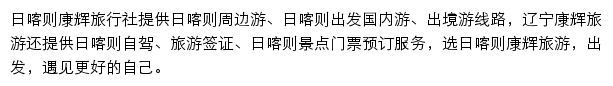 日喀则康辉旅行社提供日喀则周边游、日喀则出发国内游、出境游线路，辽宁康辉旅游还提供日喀则自驾、旅游签证、日喀则景点门票预订服务，选日喀则康辉旅游，出发，遇见更好的自己。